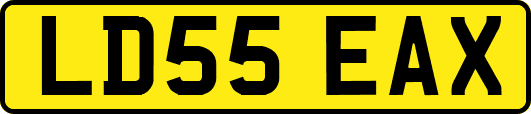 LD55 EAX